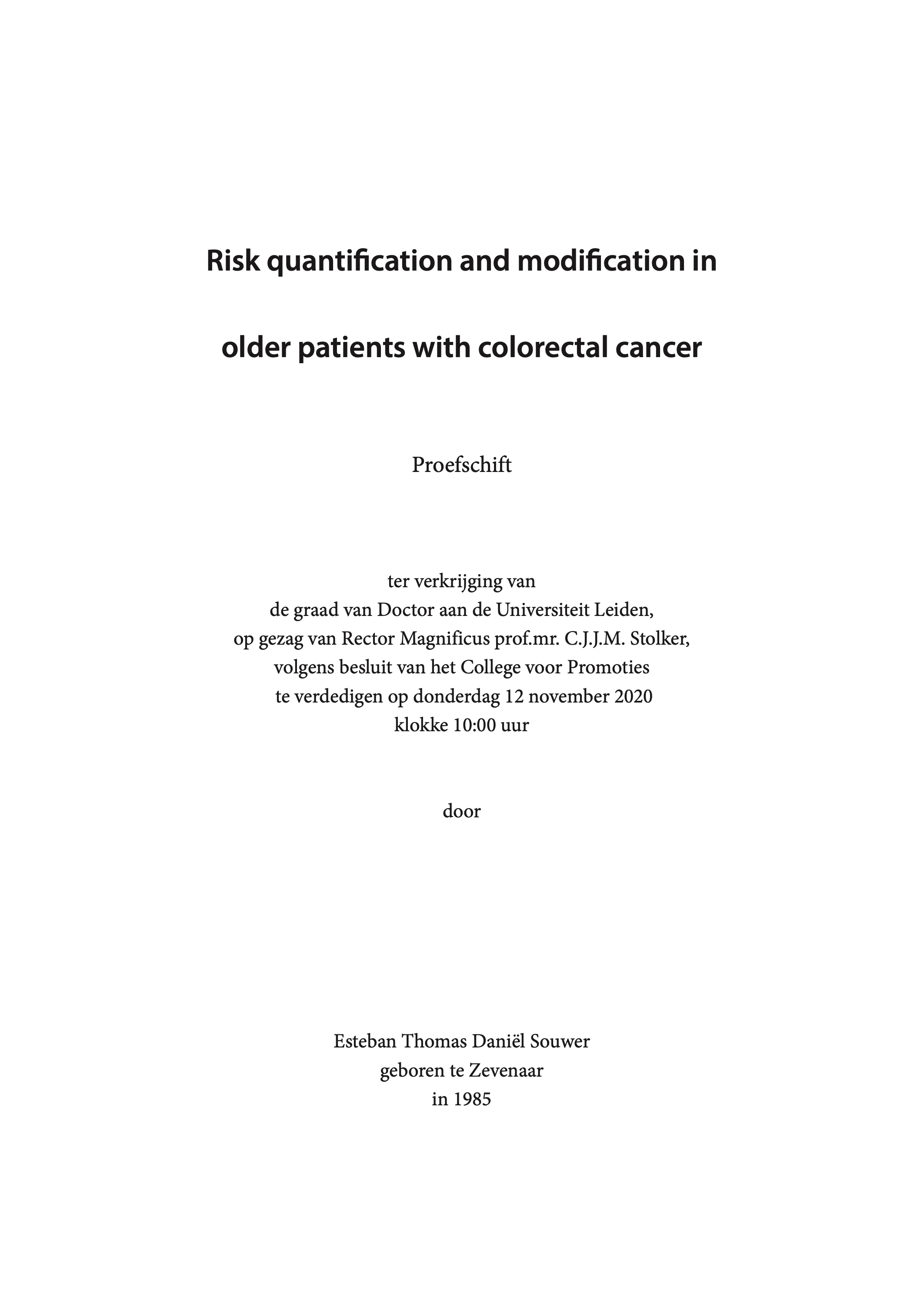 Risk quantification and modification in

older patients with colorectal cancer

Proefschift

ter verkrijging van
de graad van Doctor aan de Universiteit Leiden,
op gezag van Rector Magnificus prof.mr. C.J.J.M. Stolker,
volgens besluit van het College voor Promoties
te verdedigen op donderdag 12 november 2020
klokke 10:00 uur

door

Esteban Thomas Daniël Souwer
geboren te Zevenaar
in 1985